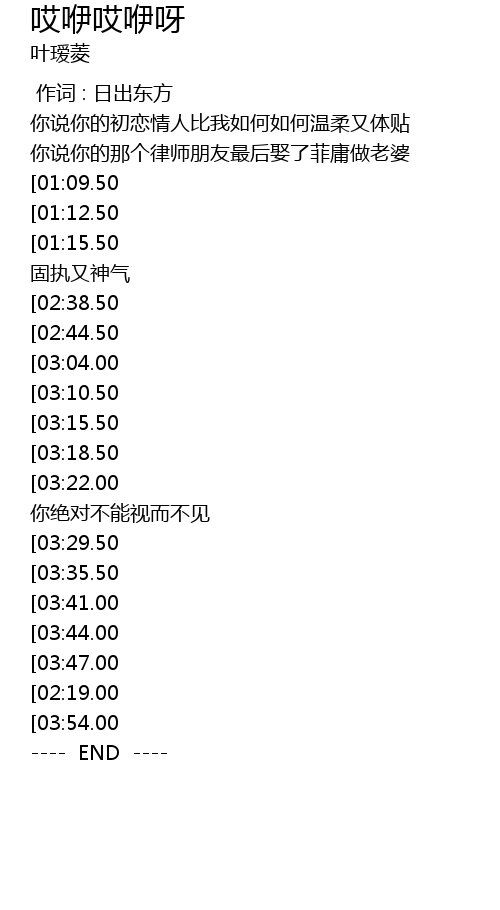 哎咿哎咿呀
叶瑷菱

作词：日出东方
你说你的初恋情人比我如何如何温柔又体贴
你说你的那个律师朋友最后娶了菲庸做老婆
[01:09.50
[01:12.50
[01:15.50
固执又神气
[02:38.50
[02:44.50
[03:04.00
[03:10.50
[03:15.50
[03:18.50
[03:22.00
你绝对不能视而不见
[03:29.50
[03:35.50
[03:41.00
[03:44.00
[03:47.00
[02:19.00
[03:54.00
---- END ----